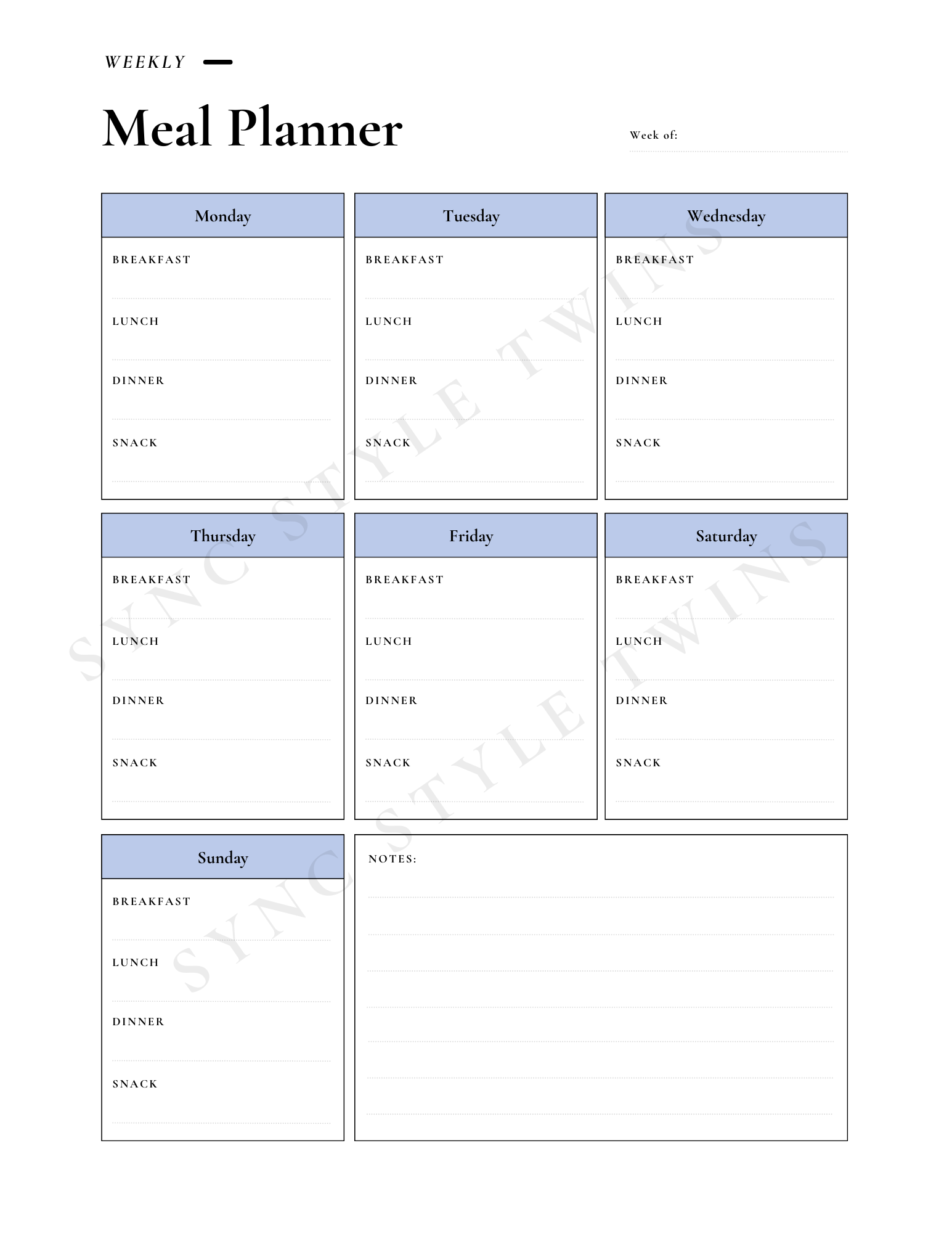 WEEKLY

Meal Planner

Week of:

Monday

BREAKFAST

LUNCH

DINNER

SNACK

Tuesday

BREAKFAST

LUNCH

DINNER

SNACK

Wednesday

BREAKFAST

LUNCH

DINNER

SNACK

Thursday

BREAKFAST

LUNCH

DINNER

SNACK

Friday

BREAKFAST

LUNCH

DINNER

SNACK

Saturday

BREAKFAST

LUNCH

DINNER

SNACK

Sunday

BREAKFAST

LUNCH

DINNER

SNACK

NOTES:

SYNC STYLE TWINS

SYNC STYLE TWINS